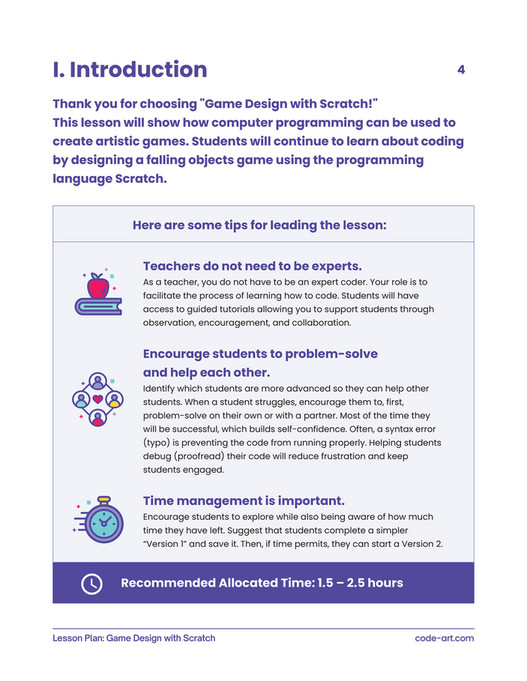 I. Introduction

4

Thank you for choosing "Game Design with Scratch!" This lesson will show how computer programming can be used to create artistic games. Students will continue to learn about coding by designing a falling objects game using the programming language Scratch.

Here are some tips for leading the lesson:

Teachers do not need to be experts.
As a teacher, you do not have to be an expert coder. Your role is to facilitate the process of learning how to code. Students will have access to guided tutorials allowing you to support students through observation, encouragement, and collaboration.

Encourage students to problem-solve and help each other.
Identify which students are more advanced so they can help other students. When a student struggles, encourage them to, first, problem-solve on their own or with a partner. Most of the time they will be successful, which builds self-confidence. Often, a syntax error (typo) is preventing the code from running properly. Helping students debug (proofread) their code will reduce frustration and keep students engaged.

Time management is important.
Encourage students to explore while also being aware of how much time they have left. Suggest that students complete a simpler "Version 1" and save it. Then, if time permits, they can start a Version 2.

Recommended Allocated Time: 1.5 – 2.5 hours

Lesson Plan: Game Design with Scratch

code-art.com